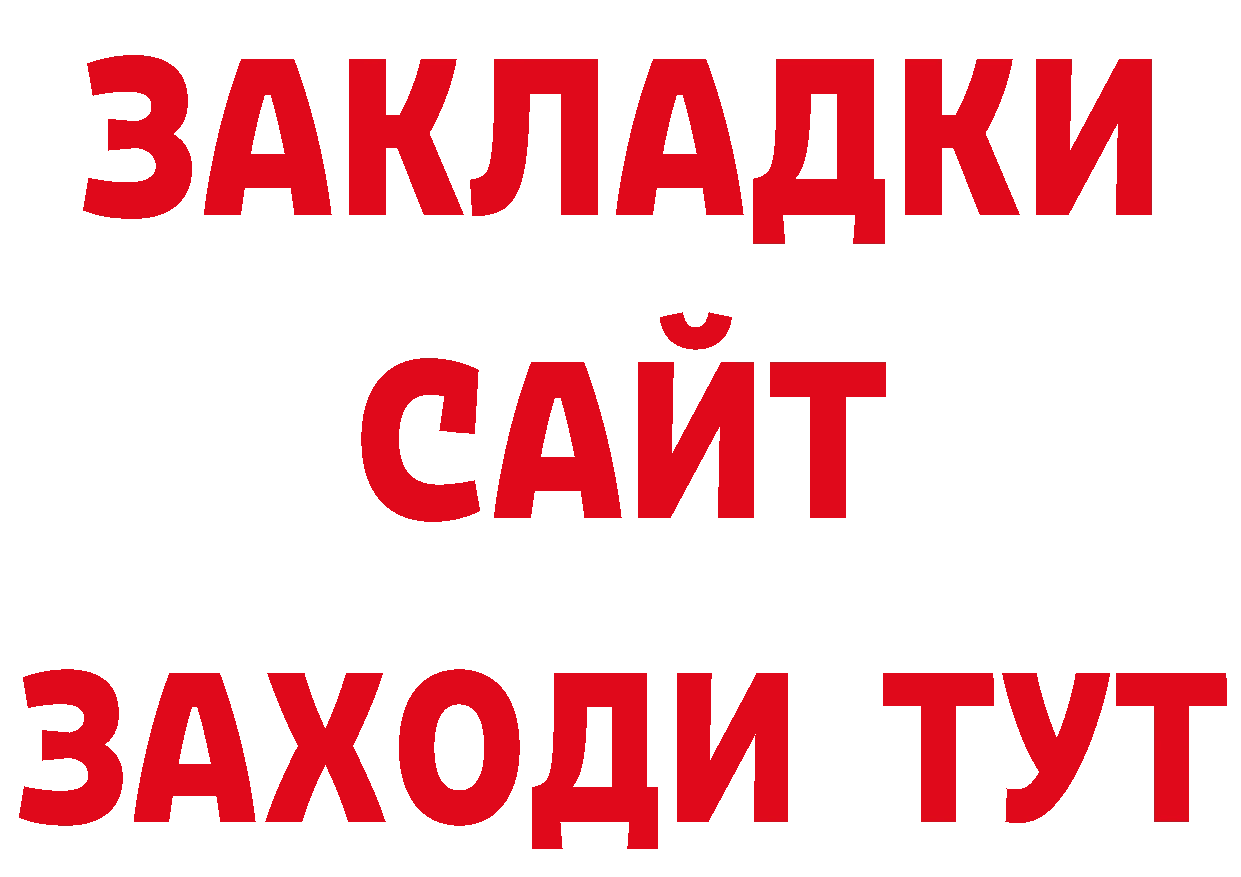 ЗАКЛАДКИ
САЙТ
ЗАХОДИ ТУТ